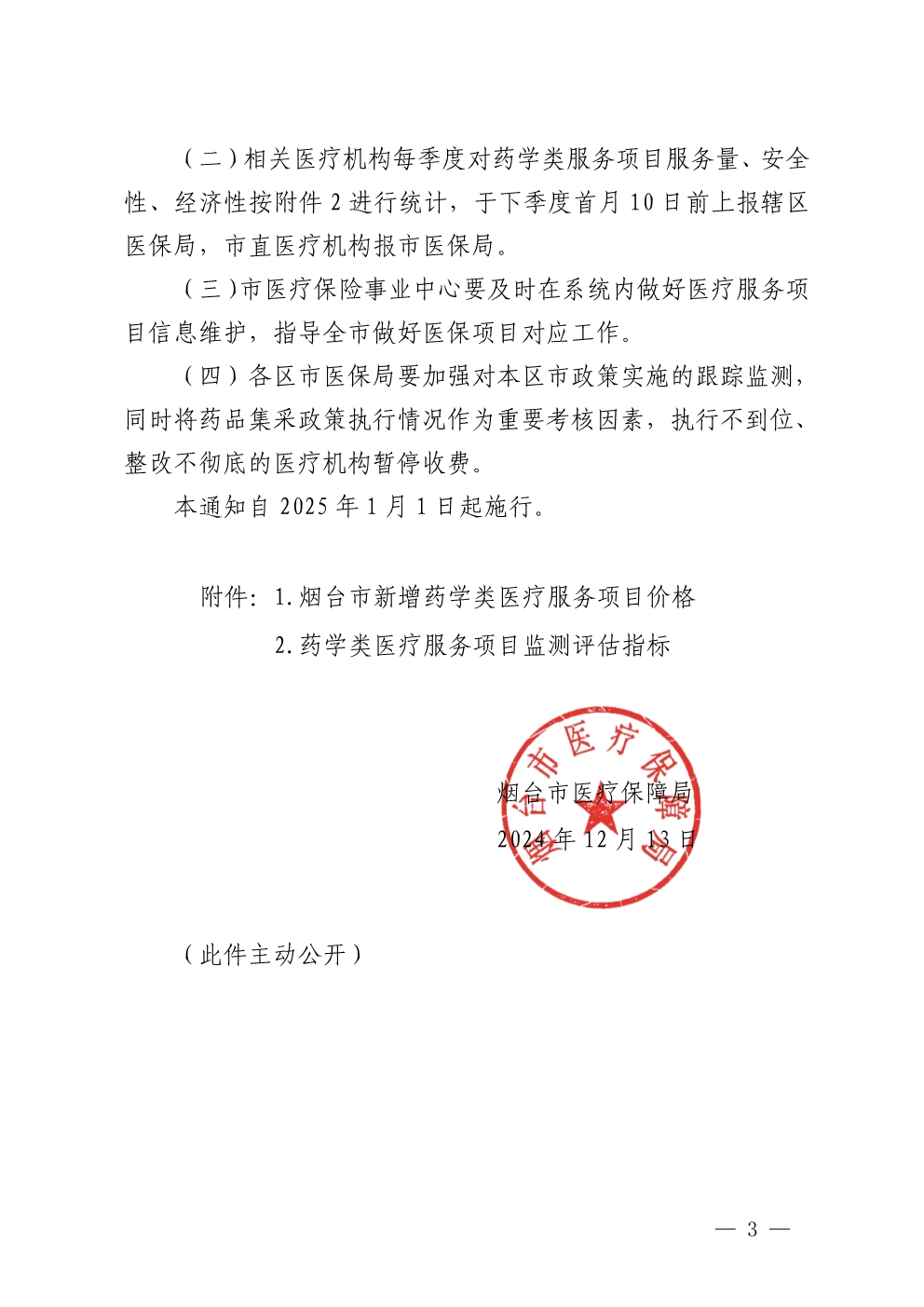 （二）相关医疗机构每季度对药学类服务项目服务量、安全性、经济性按附件 2 进行统计，于下季度首月 10 日前上报辖区医保局，市直医疗机构报市医保局。

（三）市医疗保险事业中心要及时在系统内做好医疗服务项目信息维护，指导全市做好医保项目对应工作。

（四）各区市医保局要加强对本区市政策实施的跟踪监测，同时将药品集采政策执行情况作为重要考核因素，执行不到位、整改不彻底的医疗机构暂停收费。

本通知自 2025 年 1 月 1 日起施行。

附件：1.烟台市新增药学类医疗服务项目价格
2.药学类医疗服务项目监测评估指标

烟台市医疗保障局

烟台市医疗保障局
2024 年 12 月 13 日

（此件主动公开）

— 3 —